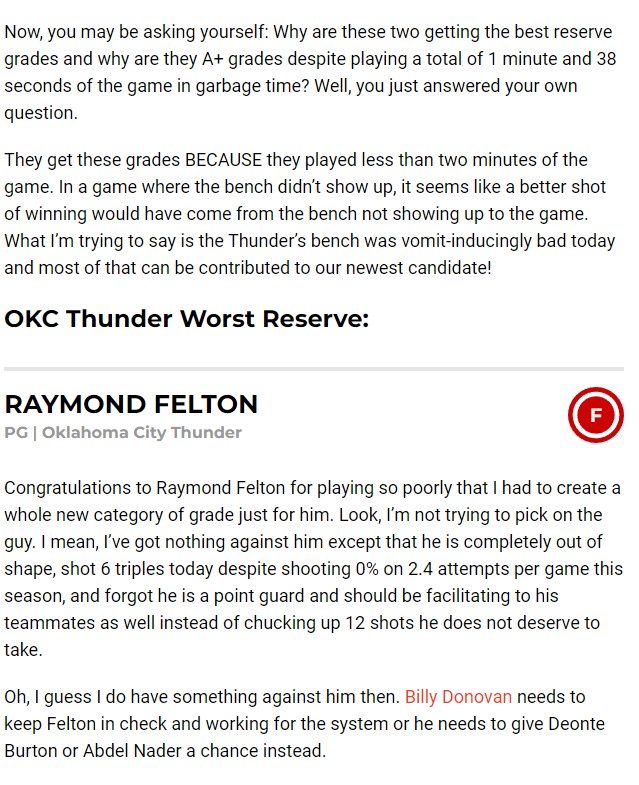 Now, you may be asking yourself: Why are these two getting the best reserve grades and why are they A+ grades despite playing a total of 1 minute and 38 seconds of the game in garbage time? Well, you just answered your own question.

They get these grades BECAUSE they played less than two minutes of the game. In a game where the bench didn't show up, it seems like a better shot of winning would have come from the bench not showing up to the game. What I'm trying to say is the Thunder's bench was vomit-inducingly bad today and most of that can be contributed to our newest candidate!

OKC Thunder Worst Reserve:

RAYMOND FELTON

PG | Oklahoma City Thunder

F

Congratulations to Raymond Felton for playing so poorly that I had to create a whole new category of grade just for him. Look, I'm not trying to pick on the guy. I mean, I've got nothing against him except that he is completely out of shape, shot 6 triples today despite shooting 0% on 2.4 attempts per game this season, and forgot he is a point guard and should be facilitating to his teammates as well instead of chucking up 12 shots he does not deserve to take.

Oh, I guess I do have something against him then. Billy Donovan needs to keep Felton in check and working for the system or he needs to give Deonte Burton or Abdel Nader a chance instead.